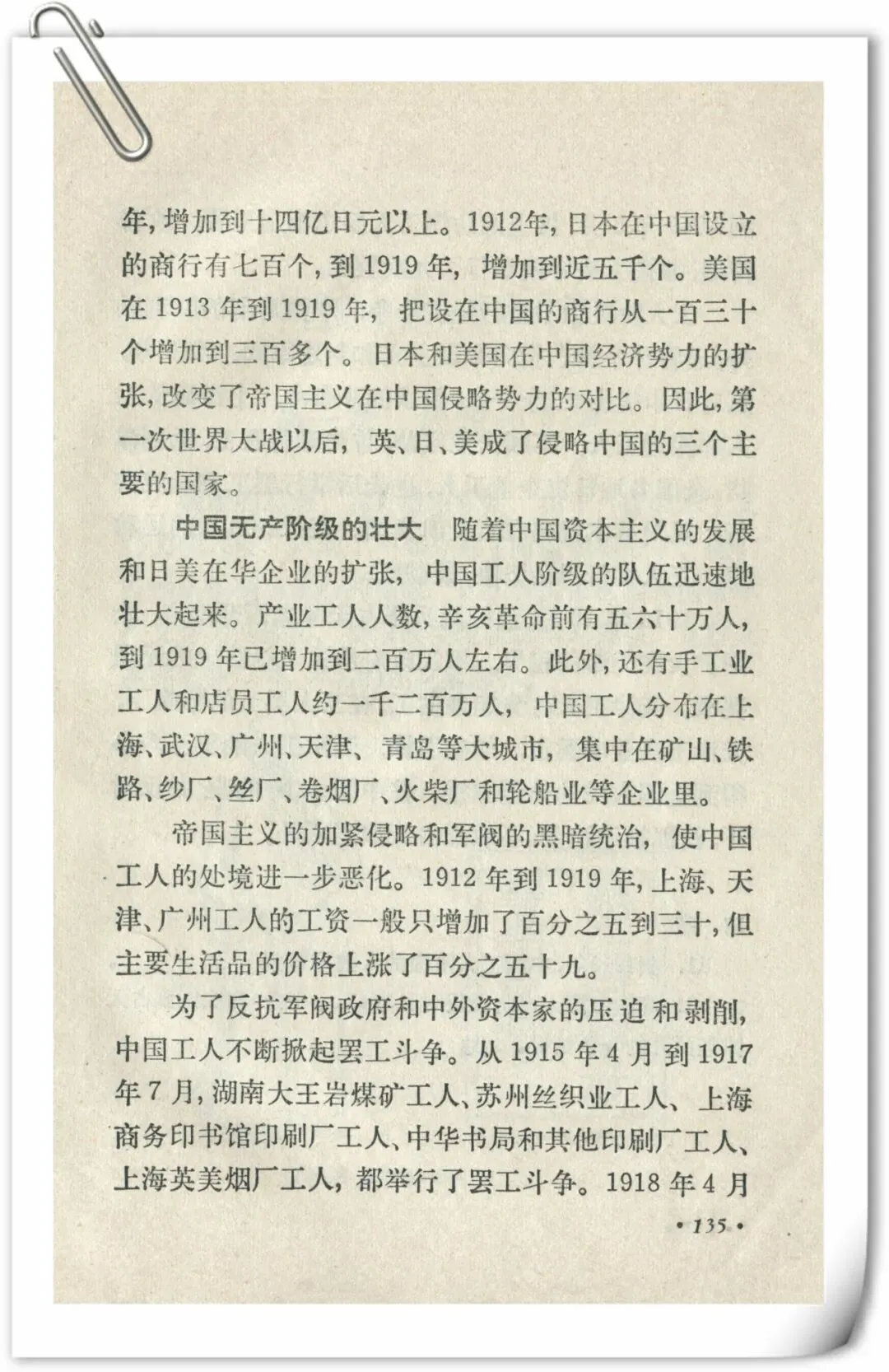 年，增加到十四亿日元以上。1912年，日本在中国设立的商行有七百个，到1919年，增加到近五千个。美国在1913年到1919年，把设在中国的商行从一百三十个增加到三百多个。日本和美国在中国经济势力的扩张，改变了帝国主义在中国侵略势力的对比。因此，第一次世界大战以后，英、日、美成了侵略中国的三个主要的国家。

中国无产阶级的壮大　随着中国资本主义的发展和日美在华企业的扩张，中国工人阶级的队伍迅速地壮大起来。产业工人人数，辛亥革命前有五六十万人，到1919年已增加到二百万人左右。此外，还有手工业工人和店员工人约一千二百万人，中国工人分布在上海、武汉、广州、天津、青岛等大城市，集中在矿山、铁路、纱厂、丝厂、卷烟厂、火柴厂和轮船业等企业里。

帝国主义的加紧侵略和军阀的黑暗统治，使中国工人的处境进一步恶化。1912年到1919年，上海、天津、广州工人的工资一般只增加了百分之五到三十，但主要生活品的价格上涨了百分之五十九。

为了反抗军阀政府和中外资本家的压迫和剥削，中国工人不断掀起罢工斗争。从1915年4月到1917年7月，湖南大王岩煤矿工人、苏州丝织业工人、上海商务印书馆印刷厂工人、中华书局和其他印刷厂工人、上海英美烟厂工人，都举行了罢工斗争。1918年4月

• 135 •